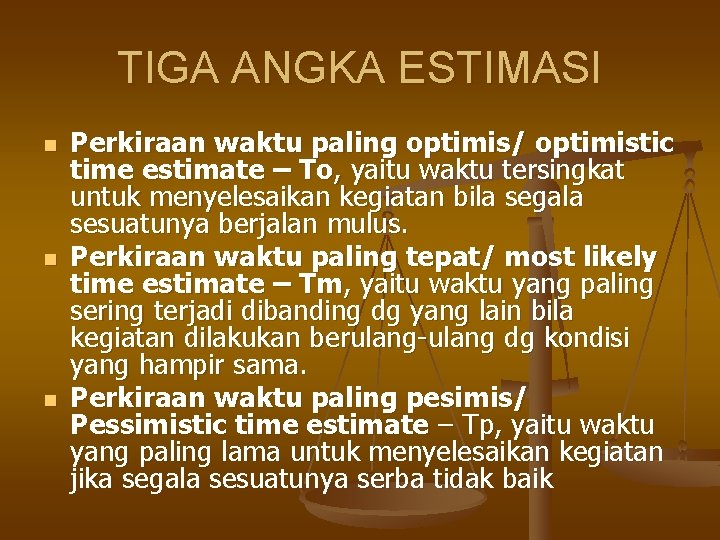 TIGA ANGKA ESTIMASI

Perkiraan waktu paling optimis/ optimistic time estimate – To, yaitu waktu tersingkat untuk menyelesaikan kegiatan bila segala sesuatunya berjalan mulus.

Perkiraan waktu paling tepat/ most likely time estimate – Tm, yaitu waktu yang paling sering terjadi dibanding dg yang lain bila kegiatan dilakukan berulang-ulang dg kondisi yang hampir sama.

Perkiraan waktu paling pesimis/ Pessimistic time estimate – Tp, yaitu waktu yang paling lama untuk menyelesaikan kegiatan jika segala sesuatunya serba tidak baik